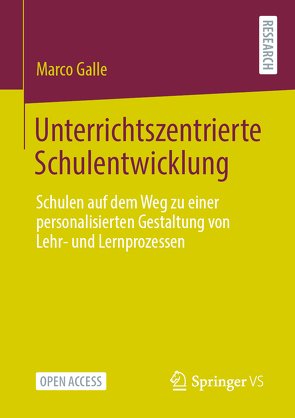 RESEARCH

Marco Galle

Unterrichtszentrierte Schulentwicklung

Schulen auf dem Weg zu einer personalisierten Gestaltung von Lehr- und Lernprozessen

OPEN ACCESS

Springer VS